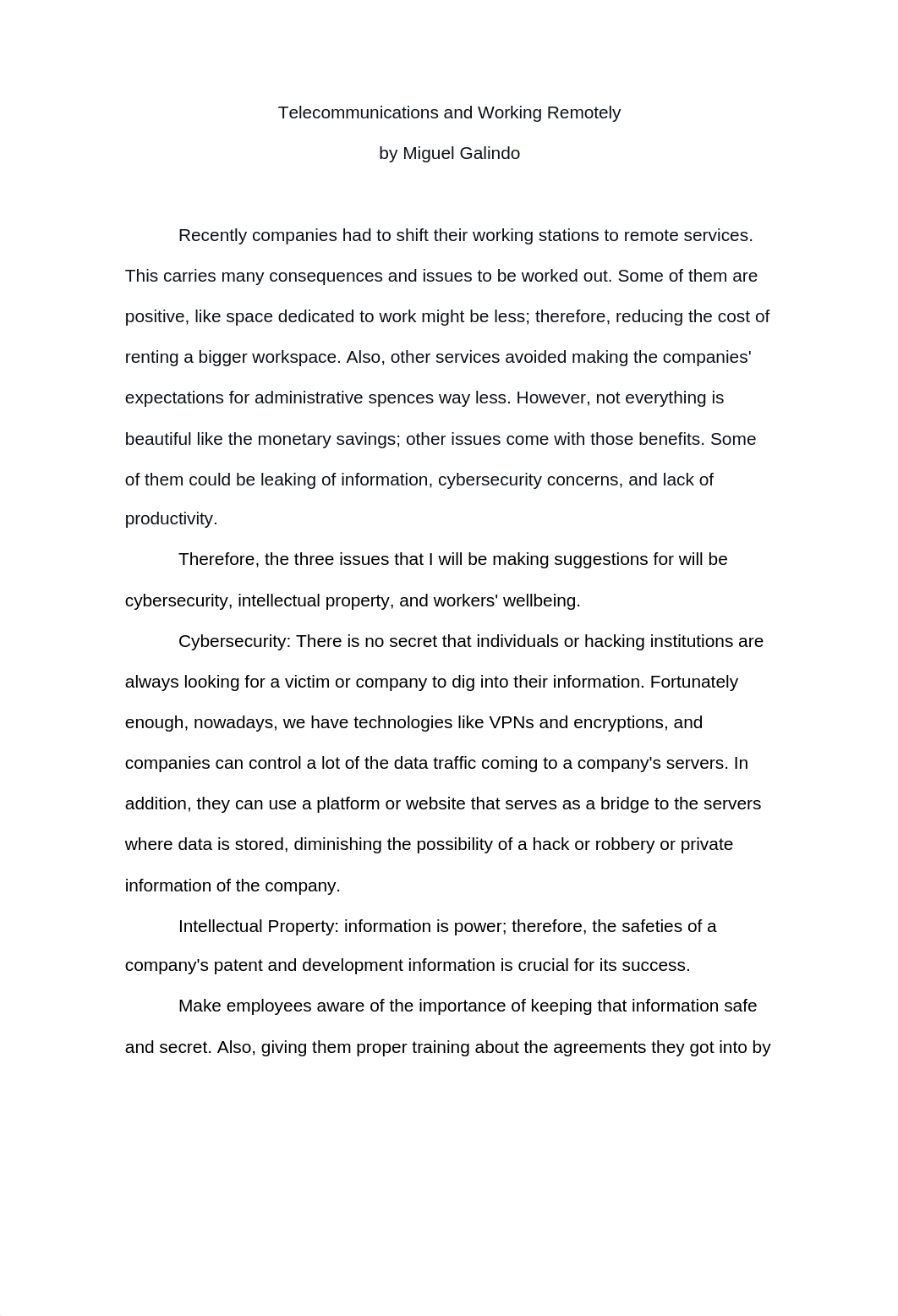 Telecommunications and Working Remotely

by Miguel Galindo

Recently companies had to shift their working stations to remote services. This carries many consequences and issues to be worked out. Some of them are positive, like space dedicated to work might be less; therefore, reducing the cost of renting a bigger workspace. Also, other services avoided making the companies' expectations for administrative spences way less. However, not everything is beautiful like the monetary savings; other issues come with those benefits. Some of them could be leaking of information, cybersecurity concerns, and lack of productivity.

Therefore, the three issues that I will be making suggestions for will be cybersecurity, intellectual property, and workers' wellbeing.

Cybersecurity: There is no secret that individuals or hacking institutions are always looking for a victim or company to dig into their information. Fortunately enough, nowadays, we have technologies like VPNs and encryptions, and companies can control a lot of the data traffic coming to a company's servers. In addition, they can use a platform or website that serves as a bridge to the servers where data is stored, diminishing the possibility of a hack or robbery or private information of the company.

Intellectual Property: information is power; therefore, the safeties of a company's patent and development information is crucial for its success.

Make employees aware of the importance of keeping that information safe and secret. Also, giving them proper training about the agreements they got into by